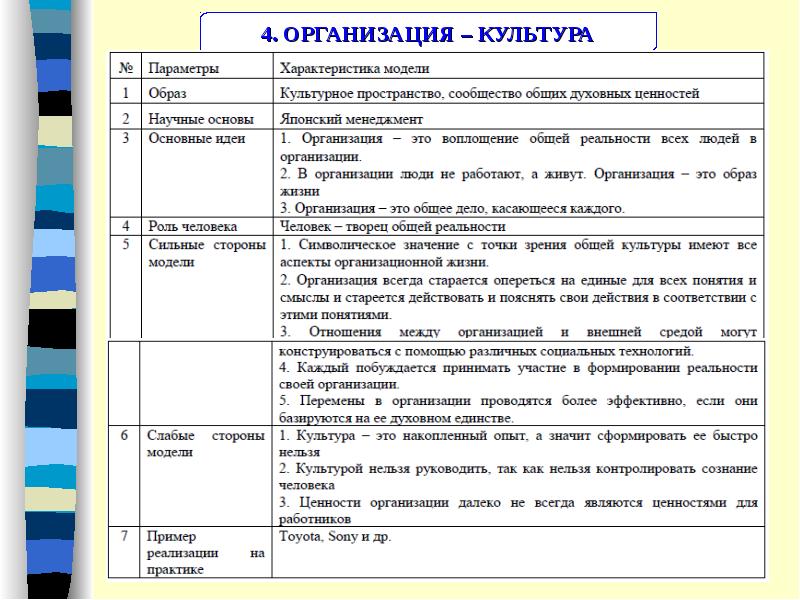 4. ОРГАНИЗАЦИЯ – КУЛЬТУРА

| № | Параметры | Характеристика модели |
|---|---|---|
| 1 | Образ | Культурное пространство, сообщество общих духовных ценностей |
| 2 | Научные основы | Японский менеджмент |
| 3 | Основные идеи | 1. Организация – это воплощение общей реальности всех людей в организации. 2. В организации люди не работают, а живут. Организация – это образ жизни 3. Организация – это общее дело, касающееся каждого. |
| 4 | Роль человека | Человек – творец общей реальности |
| 5 | Сильные стороны модели | 1. Символическое значение с точки зрения общей культуры имеют все аспекты организационной жизни. 2. Организация всегда старается опереться на единые для всех понятия и смыслы и стареется действовать и пояснять свои действия в соответствии с этими понятиями. 3. Отношения между организацией и внешней средой могут конструироваться с помощью различных социальных технологий. 4. Каждый побуждается принимать участие в формировании реальности своей организации. 5. Перемены в организации проводятся более эффективно, если они базируются на ее духовном единстве. |
| 6 | Слабые стороны модели | 1. Культура – это накопленный опыт, а значит сформировать ее быстро нельзя 2. Культурой нельзя руководить, так как нельзя контролировать сознание человека 3. Ценности организации далеко не всегда являются ценностями для работников |
| 7 | Пример реализации на практике | Toyota, Sony и др. |